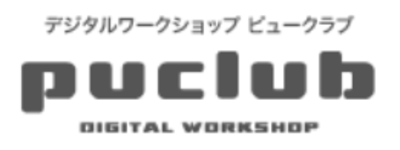 デジタルワークショップ ピュークラブ

puclub

DIGITAL WORKSHOP